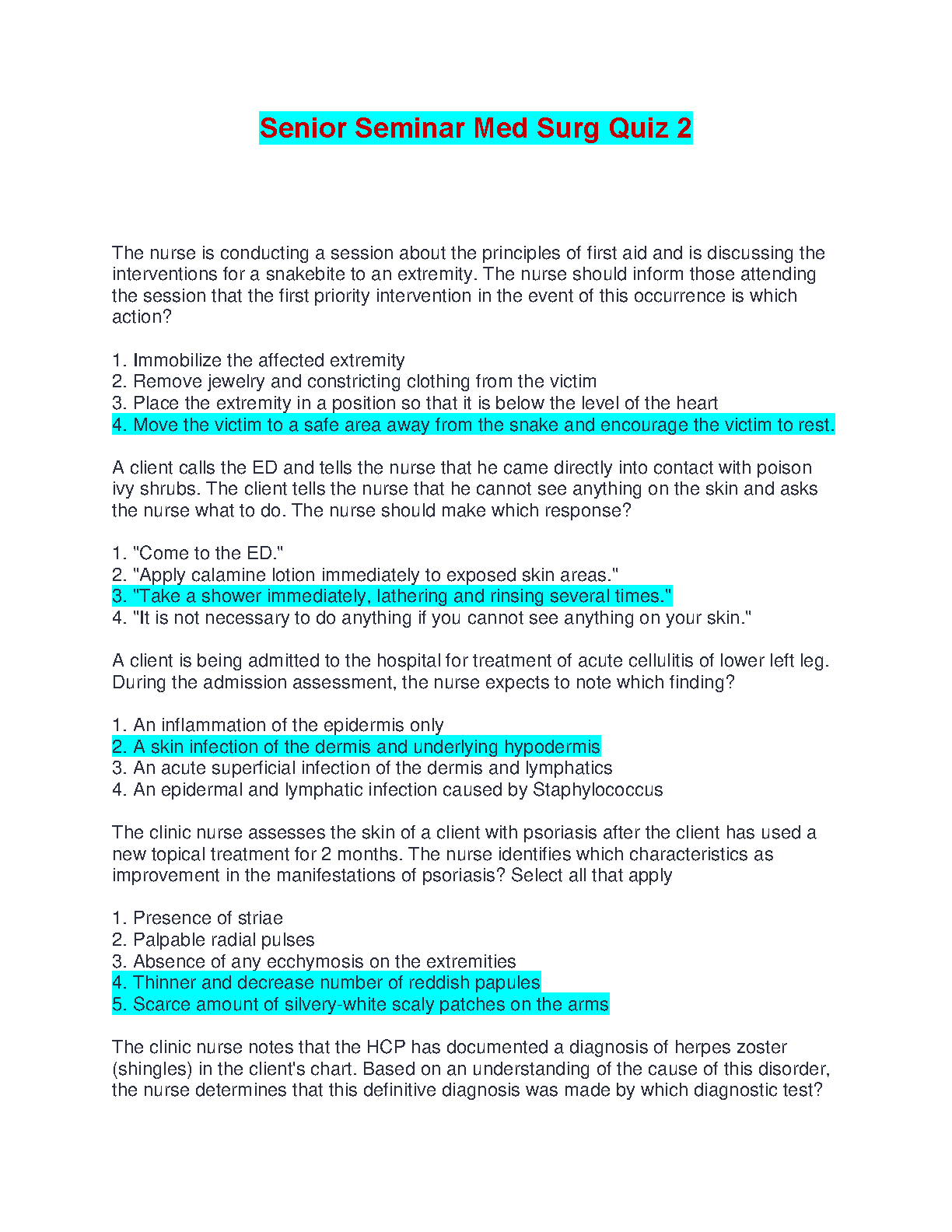 Senior Seminar Med Surg Quiz 2

The nurse is conducting a session about the principles of first aid and is discussing the interventions for a snakebite to an extremity. The nurse should inform those attending the session that the first priority intervention in the event of this occurrence is which action?

1. Immobilize the affected extremity
2. Remove jewelry and constricting clothing from the victim
3. Place the extremity in a position so that it is below the level of the heart
4. Move the victim to a safe area away from the snake and encourage the victim to rest.

A client calls the ED and tells the nurse that he came directly into contact with poison ivy shrubs. The client tells the nurse that he cannot see anything on the skin and asks the nurse what to do. The nurse should make which response?

1. "Come to the ED."
2. "Apply calamine lotion immediately to exposed skin areas."
3. "Take a shower immediately, lathering and rinsing several times."
4. "It is not necessary to do anything if you cannot see anything on your skin."

A client is being admitted to the hospital for treatment of acute cellulitis of lower left leg. During the admission assessment, the nurse expects to note which finding?

1. An inflammation of the epidermis only
2. A skin infection of the dermis and underlying hypodermis
3. An acute superficial infection of the dermis and lymphatics
4. An epidermal and lymphatic infection caused by Staphylococcus

The clinic nurse assesses the skin of a client with psoriasis after the client has used a new topical treatment for 2 months. The nurse identifies which characteristics as improvement in the manifestations of psoriasis? Select all that apply

1. Presence of striae
2. Palpable radial pulses
3. Absence of any ecchymosis on the extremities
4. Thinner and decrease number of reddish papules
5. Scarce amount of silvery-white scaly patches on the arms

The clinic nurse notes that the HCP has documented a diagnosis of herpes zoster (shingles) in the client's chart. Based on an understanding of the cause of this disorder, the nurse determines that this definitive diagnosis was made by which diagnostic test?